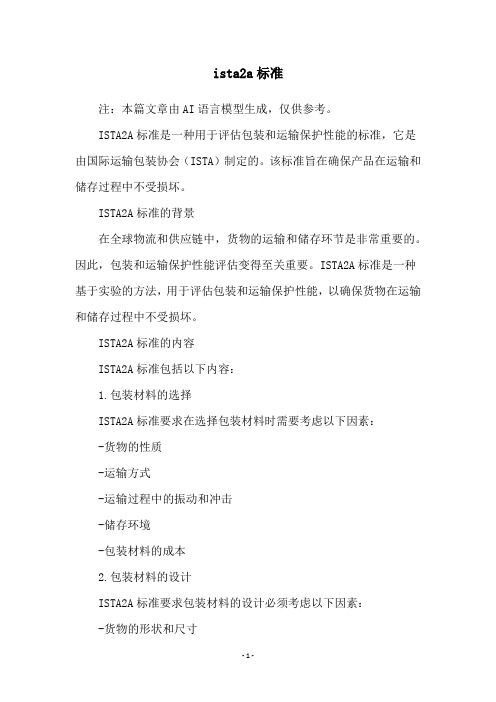 ista2a标准

注：本篇文章由AI语言模型生成，仅供参考。

ISTA2A标准是一种用于评估包装和运输保护性能的标准，它是由国际运输包装协会（ISTA）制定的。该标准旨在确保产品在运输和储存过程中不受损坏。

ISTA2A标准的背景

在全球物流和供应链中，货物的运输和储存环节是非常重要的。因此，包装和运输保护性能评估变得至关重要。ISTA2A标准是一种基于实验的方法，用于评估包装和运输保护性能，以确保货物在运输和储存过程中不受损坏。

ISTA2A标准的内容

ISTA2A标准包括以下内容：

1.包装材料的选择

ISTA2A标准要求在选择包装材料时需要考虑以下因素：

-货物的性质

-运输方式

-运输过程中的振动和冲击

-储存环境

-包装材料的成本

2.包装材料的设计

ISTA2A标准要求包装材料的设计必须考虑以下因素：

-货物的形状和尺寸

-1-